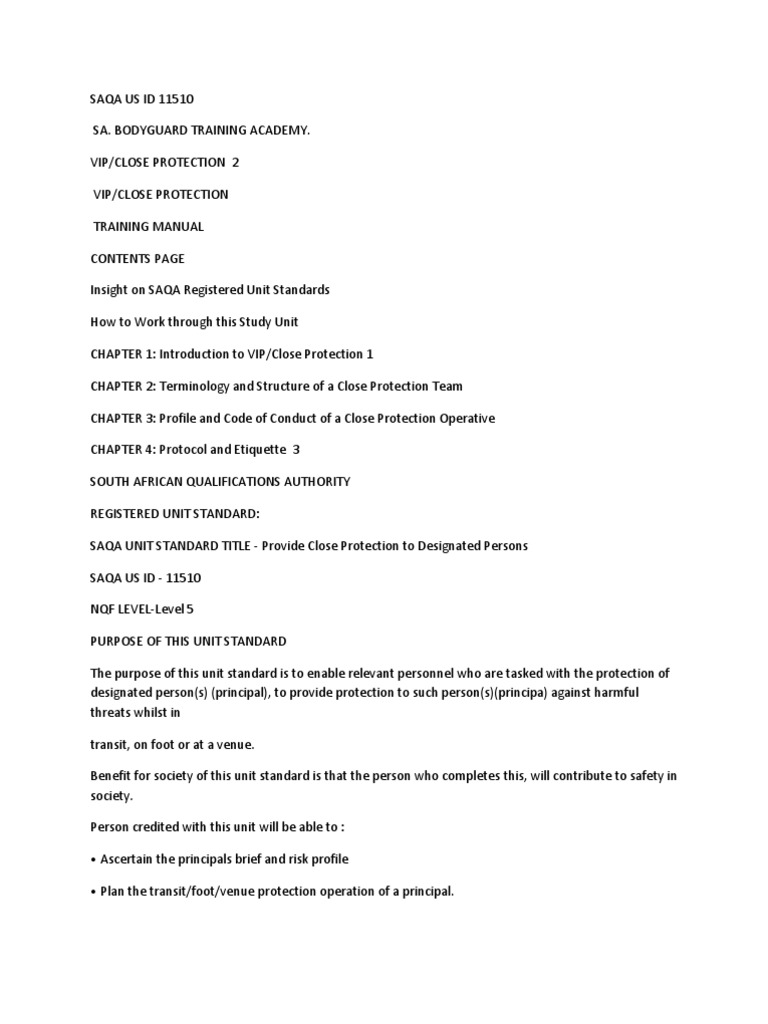 SAQA US ID 11510

SA. BODYGUARD TRAINING ACADEMY.

VIP/CLOSE PROTECTION 2

VIP/CLOSE PROTECTION

TRAINING MANUAL

CONTENTS PAGE

Insight on SAQA Registered Unit Standards

How to Work through this Study Unit

CHAPTER 1: Introduction to VIP/Close Protection 1

CHAPTER 2: Terminology and Structure of a Close Protection Team

CHAPTER 3: Profile and Code of Conduct of a Close Protection Operative

CHAPTER 4: Protocol and Etiquette 3

SOUTH AFRICAN QUALIFICATIONS AUTHORITY

REGISTERED UNIT STANDARD:

SAQA UNIT STANDARD TITLE - Provide Close Protection to Designated Persons

SAQA US ID - 11510

NQF LEVEL-Level 5

PURPOSE OF THIS UNIT STANDARD

The purpose of this unit standard is to enable relevant personnel who are tasked with the protection of designated person(s) (principal), to provide protection to such person(s)(principa) against harmful threats whilst in

transit, on foot or at a venue.

Benefit for society of this unit standard is that the person who completes this, will contribute to safety in society.

Person credited with this unit will be able to :

• Ascertain the principals brief and risk profile

• Plan the transit/foot/venue protection operation of a principal.